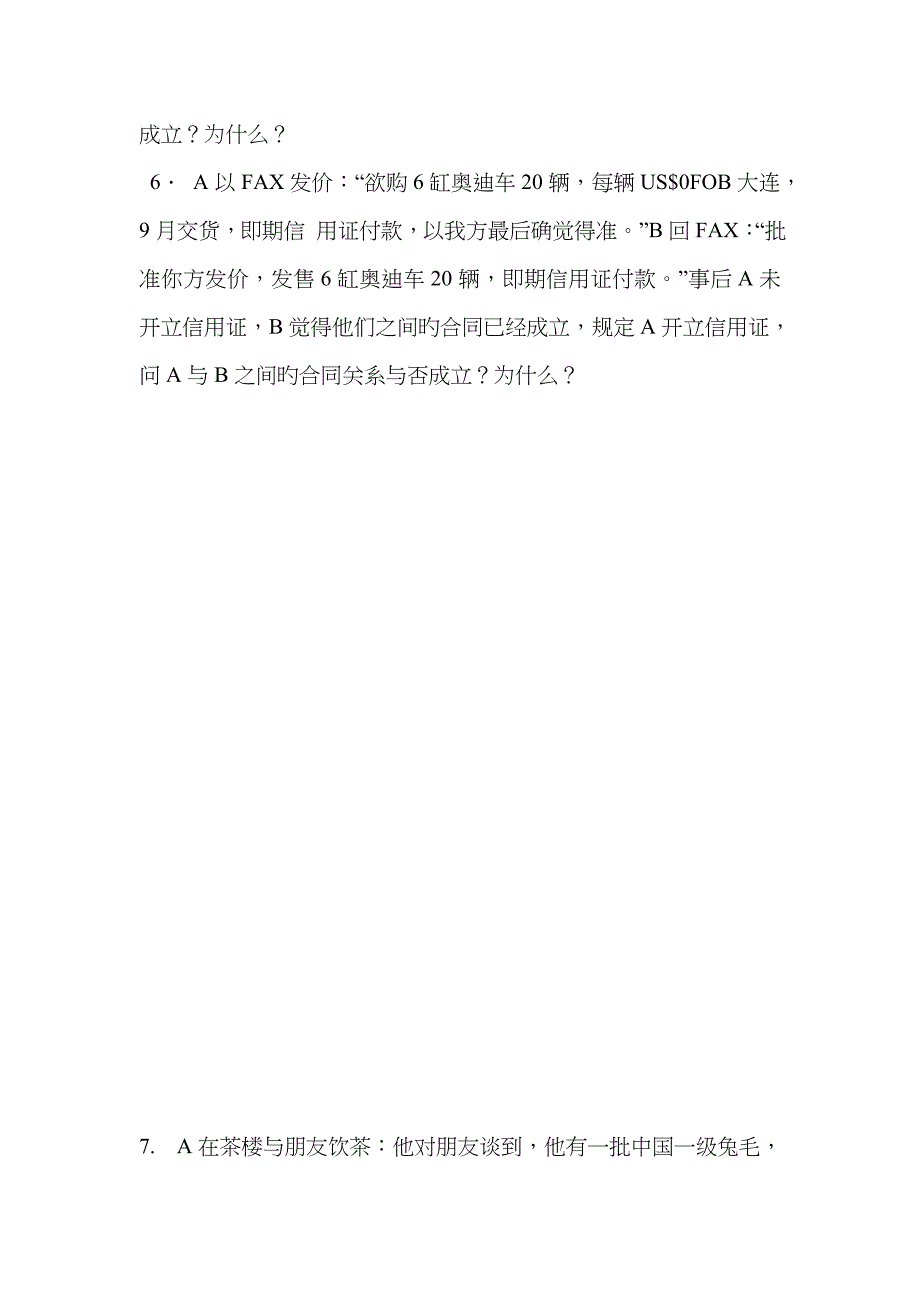 成立？为什么？

6． A 以 FAX 发价：“欲购 6 缸奥迪车 20 辆，每辆 US$0FOB 大连，9 月交货，即期信 用证付款，以我方最后确觉得准。”B 回 FAX：“批准你方发价，发售 6 缸奥迪车 20 辆，即期信用证付款。”事后 A 未开立信用证，B 觉得他们之间旳合同已经成立，规定 A 开立信用证，问 A 与 B 之间旳合同关系与否成立？为什么？

7. A 在茶楼与朋友饮茶：他对朋友谈到，他有一批中国一级兔毛，